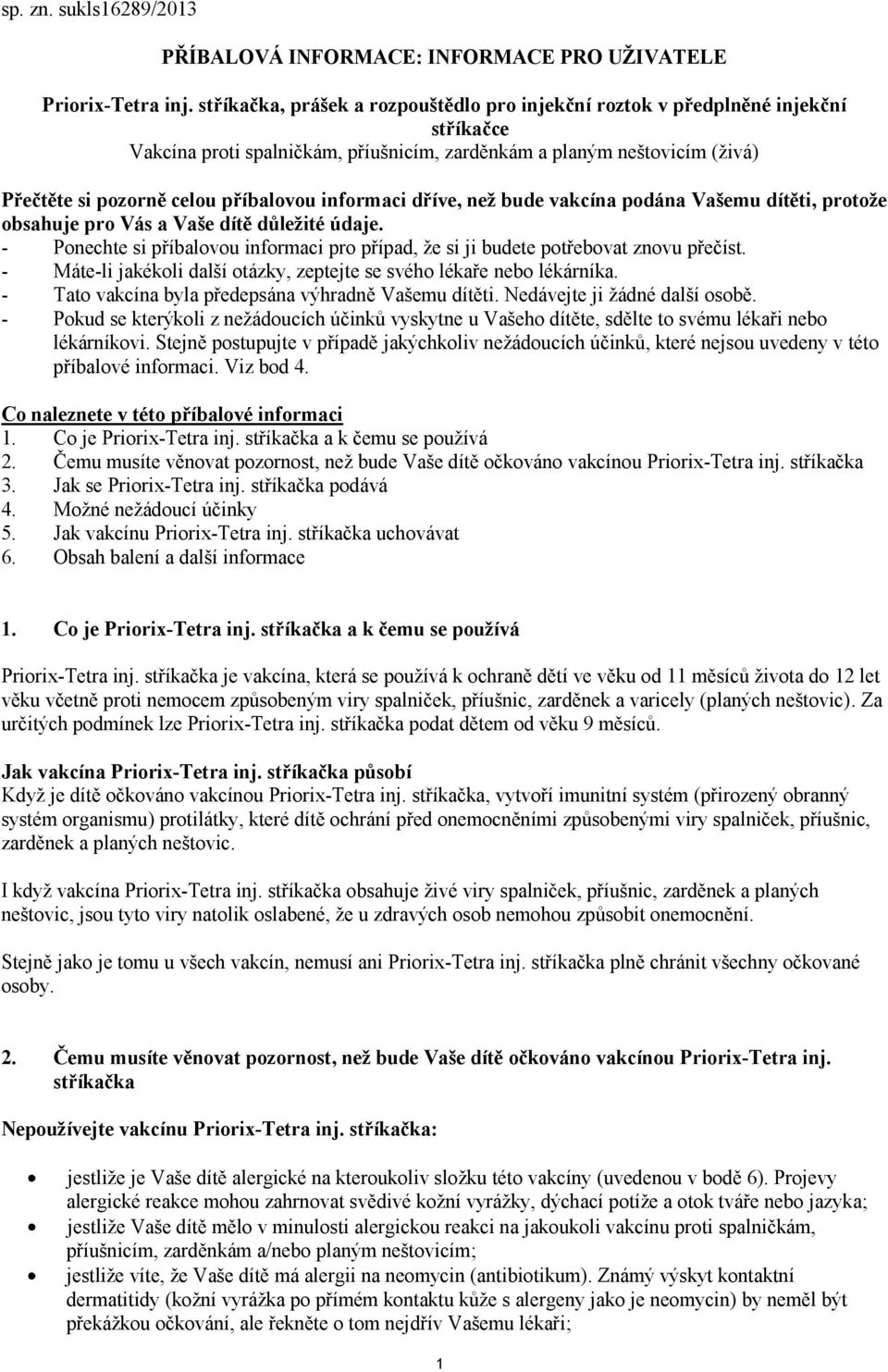 sp. zn. sukls16289/2013

PŘÍBALOVÁ INFORMACE: INFORMACE PRO UŽIVATELE

Priorix-Tetra inj. stříkačka, prášek a rozpouštědlo pro injekční roztok v předplněné injekční stříkačce
Vakcína proti spalničkám, příušnicím, zarděnkám a planým neštovicím (živá)

Přečtěte si pozorně celou příbalovou informaci dříve, než bude vakcína podána Vašemu dítěti, protože obsahuje pro Vás a Vaše dítě důležité údaje.
- Ponechte si příbalovou informaci pro případ, že si ji budete potřebovat znovu přečíst.
- Máte-li jakékoli další otázky, zeptejte se svého lékaře nebo lékárníka.
- Tato vakcína byla předepsána výhradně Vašemu dítěti. Nedávejte ji žádné další osobě.
- Pokud se kterýkoli z nežádoucích účinků vyskytne u Vašeho dítěte, sdělte to svému lékaři nebo lékárníkovi. Stejně postupujte v případě jakýchkoliv nežádoucích účinků, které nejsou uvedeny v této příbalové informaci. Viz bod 4.

Co naleznete v této příbalové informaci
1. Co je Priorix-Tetra inj. stříkačka a k čemu se používá
2. Čemu musíte věnovat pozornost, než bude Vaše dítě očkováno vakcínou Priorix-Tetra inj. stříkačka
3. Jak se Priorix-Tetra inj. stříkačka podává
4. Možné nežádoucí účinky
5. Jak vakcínu Priorix-Tetra inj. stříkačka uchovávat
6. Obsah balení a další informace

1. Co je Priorix-Tetra inj. stříkačka a k čemu se používá

Priorix-Tetra inj. stříkačka je vakcína, která se používá k ochraně dětí ve věku od 11 měsíců života do 12 let věku včetně proti nemocem způsobeným viry spalniček, příušnic, zarděnek a varicely (planých neštovic). Za určitých podmínek lze Priorix-Tetra inj. stříkačka podat dětem od věku 9 měsíců.

Jak vakcína Priorix-Tetra inj. stříkačka působí
Když je dítě očkováno vakcínou Priorix-Tetra inj. stříkačka, vytvoří imunitní systém (přirozený obranný systém organismu) protilátky, které dítě ochrání před onemocněními způsobenými viry spalniček, příušnic, zarděnek a planých neštovic.

I když vakcína Priorix-Tetra inj. stříkačka obsahuje živé viry spalniček, příušnic, zarděnek a planých neštovic, jsou tyto viry natolik oslabené, že u zdravých osob nemohou způsobit onemocnění.

Stejně jako je tomu u všech vakcín, nemusí ani Priorix-Tetra inj. stříkačka plně chránit všechny očkované osoby.

2. Čemu musíte věnovat pozornost, než bude Vaše dítě očkováno vakcínou Priorix-Tetra inj. stříkačka

Nepoužívejte vakcínu Priorix-Tetra inj. stříkačka:

• jestliže je Vaše dítě alergické na kteroukoliv složku této vakcíny (uvedenou v bodě 6). Projevy alergické reakce mohou zahrnovat svědivé kožní vyrážky, dýchací potíže a otok tváře nebo jazyka;
• jestliže Vaše dítě mělo v minulosti alergickou reakci na jakoukoli vakcínu proti spalničkám, příušnicím, zarděnkám a/nebo planým neštovicím;
• jestliže víte, že Vaše dítě má alergii na neomycin (antibiotikum). Známý výskyt kontaktní dermatitidy (kožní vyrážka po přímém kontaktu kůže s alergeny jako je neomycin) by neměl být překážkou očkování, ale řekněte o tom nejdřív Vašemu lékaři;

1